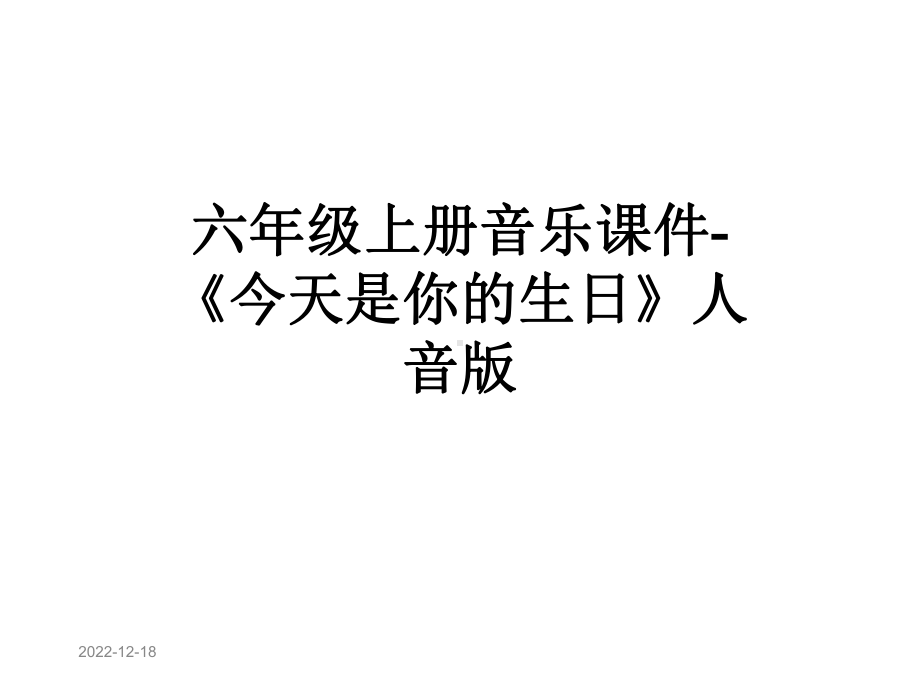 六年级上册音乐课件-《今天是你的生日》人音版

2022-12-18